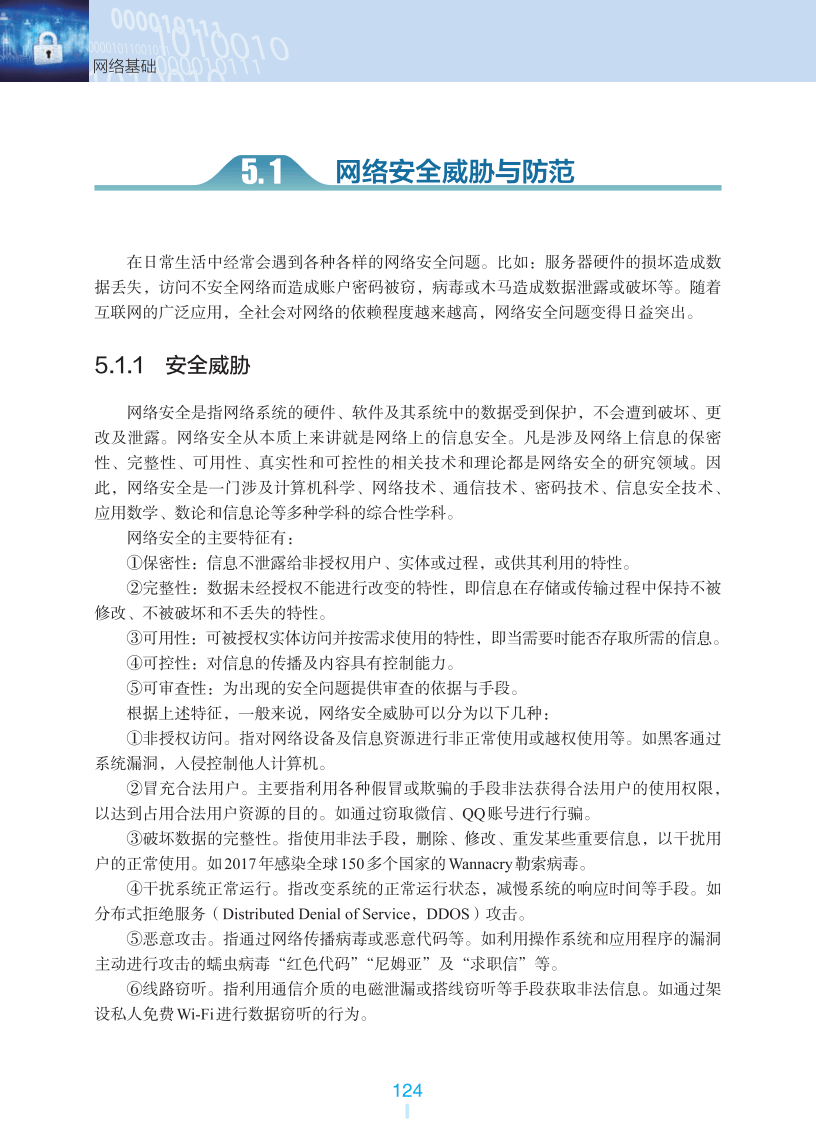 网络基础

5.1 网络安全威胁与防范

在日常生活中经常会遇到各种各样的网络安全问题。比如：服务器硬件的损坏造成数据丢失，访问不安全网络而造成账户密码被窃，病毒或木马造成数据泄露或破坏等。随着互联网的广泛应用，全社会对网络的依赖程度越来越高，网络安全问题变得日益突出。

5.1.1 安全威胁

网络安全是指网络系统的硬件、软件及其系统中的数据受到保护，不会遭到破坏、更改及泄露。网络安全从本质上来讲就是网络上的信息安全。凡是涉及网络上信息的保密性、完整性、可用性、真实性和可控性的相关技术和理论都是网络安全的研究领域。因此，网络安全是一门涉及计算机科学、网络技术、通信技术、密码技术、信息安全技术、应用数学、数论和信息论等多种学科的综合性学科。

网络安全的主要特征有：

①保密性：信息不泄露给非授权用户、实体或过程，或供其利用的特性。

②完整性：数据未经授权不能进行改变的特性，即信息在存储或传输过程中保持不被修改、不被破坏和不丢失的特性。

③可用性：可被授权实体访问并按需求使用的特性，即当需要时能否存取所需的信息。

④可控性：对信息的传播及内容具有控制能力。

⑤可审查性：为出现的安全问题提供审查的依据与手段。

根据上述特征，一般来说，网络安全威胁可以分为以下几种：

①非授权访问。指对网络设备及信息资源进行非正常使用或越权使用等。如黑客通过系统漏洞，入侵控制他人计算机。

②冒充合法用户。主要指利用各种假冒或欺骗的手段非法获得合法用户的使用权限，以达到占用合法用户资源的目的。如通过窃取微信、QQ账号进行行骗。

③破坏数据的完整性。指使用非法手段，删除、修改、重发某些重要信息，以干扰用户的正常使用。如2017年感染全球150多个国家的Wannacry勒索病毒。

④干扰系统正常运行。指改变系统的正常运行状态，减慢系统的响应时间等手段。如分布式拒绝服务（Distributed Denial of Service，DDOS）攻击。

⑤恶意攻击。指通过网络传播病毒或恶意代码等。如利用操作系统和应用程序的漏洞主动进行攻击的蠕虫病毒“红色代码”“尼姆亚”及“求职信”等。

⑥线路窃听。指利用通信介质的电磁泄漏或搭线窃听等手段获取非法信息。如通过架设私人免费Wi-Fi进行数据窃听的行为。

124